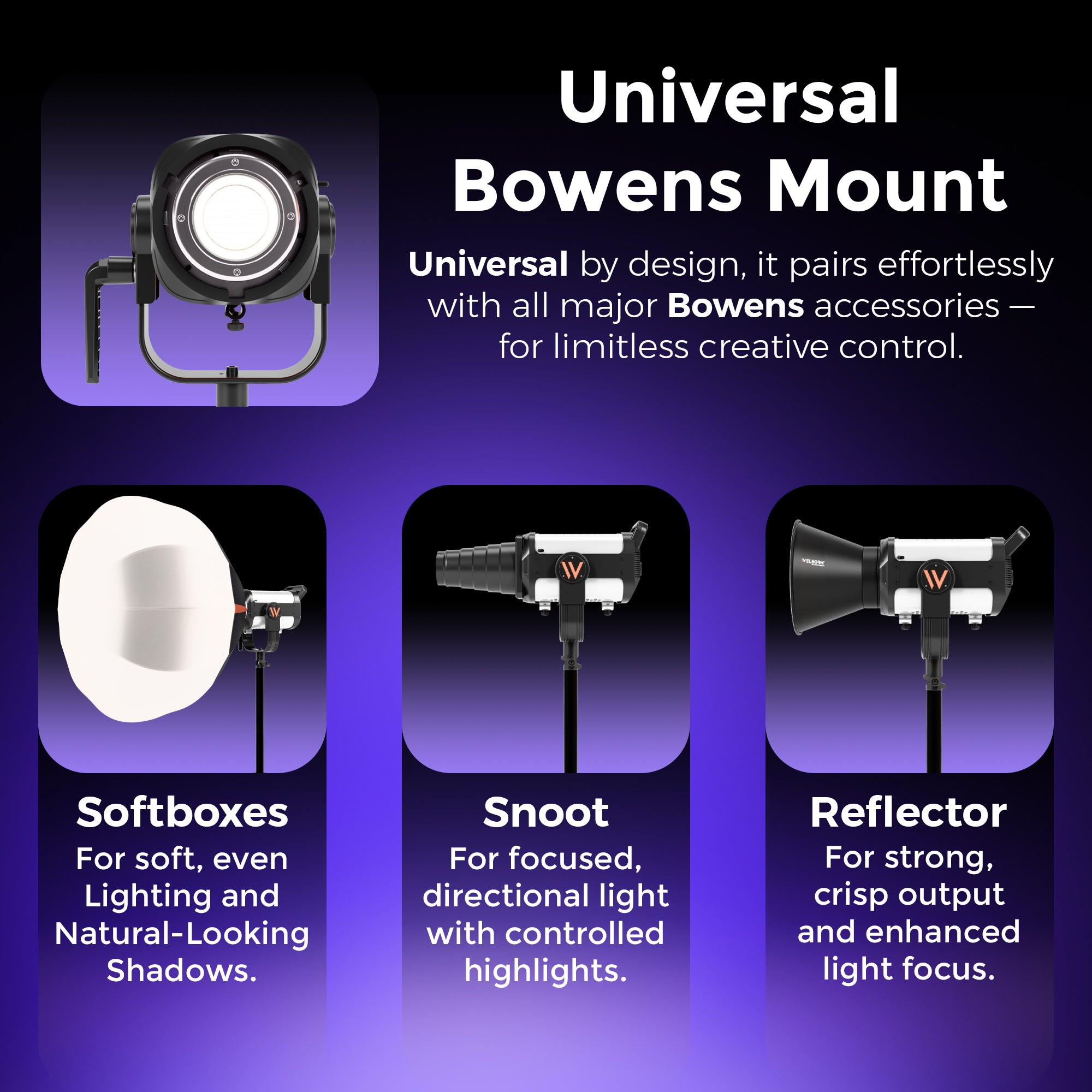 Universal Bowens Mount

Universal by design, it pairs effortlessly with all major Bowens accessories — for limitless creative control.

WELBORN

Softboxes
For soft, even Lighting and Natural-Looking Shadows.

Snoot
For focused, directional light with controlled highlights.

Reflector
For strong, crisp output and enhanced light focus.